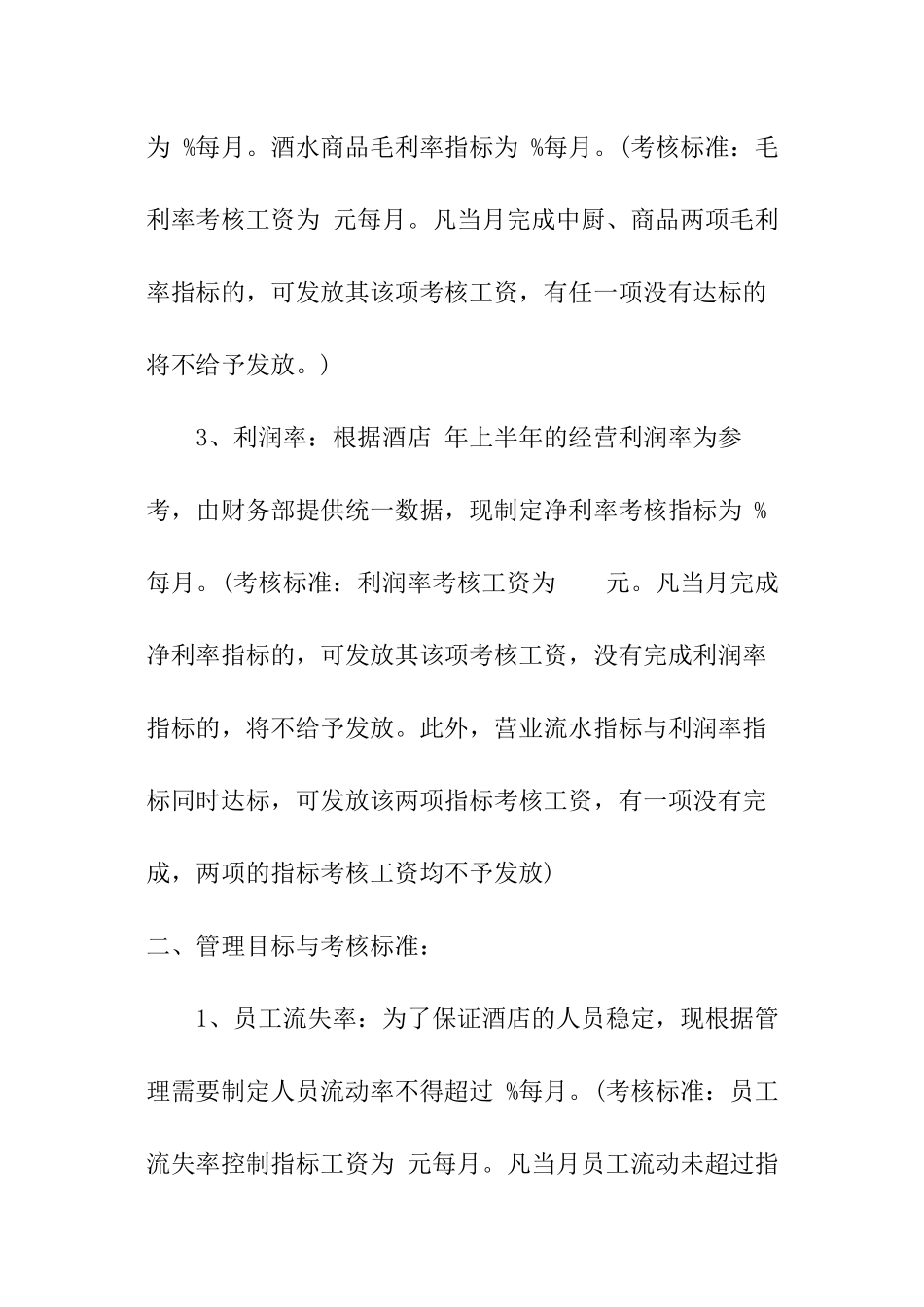 为 %每月。酒水商品毛利率指标为 %每月。(考核标准：毛利率考核工资为 元每月。凡当月完成中厨、商品两项毛利率指标的，可发放其该项考核工资，有任一项没有达标的将不给予发放。)

3、利润率：根据酒店 年上半年的经营利润率为参考，由财务部提供统一数据，现制定净利率考核指标为 %每月。(考核标准：利润率考核工资为 元。凡当月完成净利率指标的，可发放其该项考核工资，没有完成利润率指标的，将不给予发放。此外，营业流水指标与利润率指标同时达标，可发放该两项指标考核工资，有一项没有完成，两项的指标考核工资均不予发放)

二、管理目标与考核标准：

1、员工流失率：为了保证酒店的人员稳定，现根据管理需要制定人员流动率不得超过 %每月。(考核标准：员工流失率控制指标工资为 元每月。凡当月员工流动未超过指